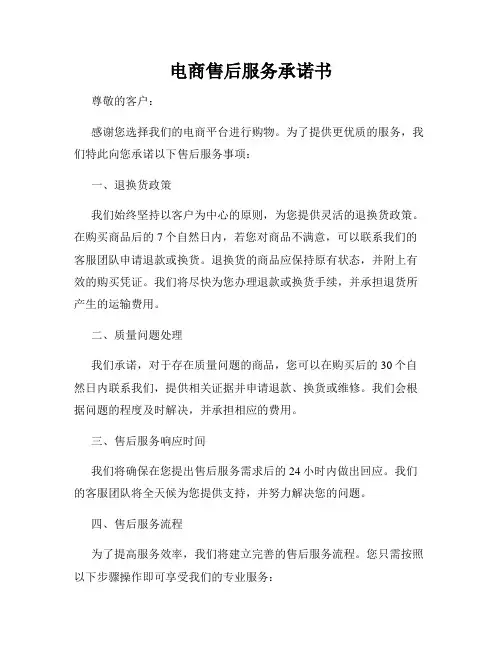 电商售后服务承诺书

尊敬的客户：

感谢您选择我们的电商平台进行购物。为了提供更优质的服务，我们特此向您承诺以下售后服务事项：

一、退换货政策

我们始终坚持以客户为中心的原则，为您提供灵活的退换货政策。在购买商品后的 7 个自然日内，若您对商品不满意，可以联系我们的客服团队申请退款或换货。退换货的商品应保持原有状态，并附上有效的购买凭证。我们将尽快为您办理退款或换货手续，并承担退货所产生的运输费用。

二、质量问题处理

我们承诺，对于存在质量问题的商品，您可以在购买后的 30 个自然日内联系我们，提供相关证据并申请退款、换货或维修。我们会根据问题的程度及时解决，并承担相应的费用。

三、售后服务响应时间

我们将确保在您提出售后服务需求后的 24 小时内做出回应。我们的客服团队将全天候为您提供支持，并努力解决您的问题。

四、售后服务流程

为了提高服务效率，我们将建立完善的售后服务流程。您只需按照以下步骤操作即可享受我们的专业服务：